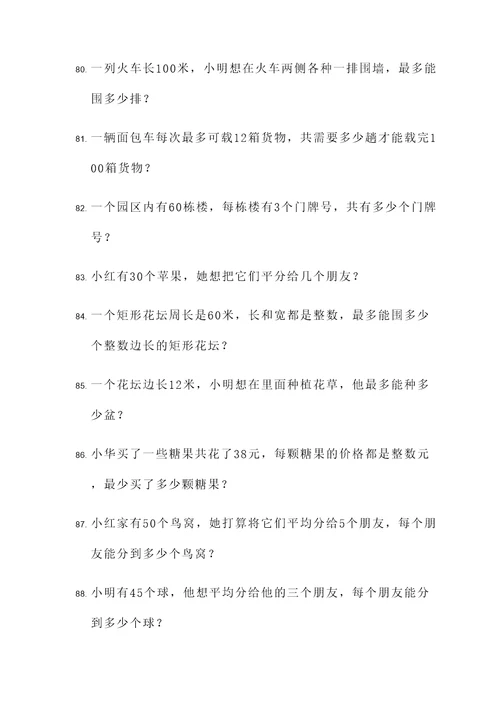 80. 一列火车长100米，小明想在火车两侧各种一排围墙，最多能围多少排？

81. 一辆面包车每次最多可载12箱货物，共需要多少趟才能载完100箱货物？

82. 一个园区内有60栋楼，每栋楼有3个门牌号，共有多少个门牌号？

83. 小红有30个苹果，她想把它们平分给几个朋友？

84. 一个矩形花坛周长是60米，长和宽都是整数，最多能围多少个整数边长的矩形花坛？

85. 一个花坛边长12米，小明想在里面种植花草，他最多能种多少盆？

86. 小华买了一些糖果共花了38元，每颗糖果的价格都是整数元，最少买了多少颗糖果？

87. 小红家有50个鸟窝，她打算将它们平均分给5个朋友，每个朋友能分到多少个鸟窝？

88. 小明有45个球，他想平均分给他的三个朋友，每个朋友能分到多少个球？